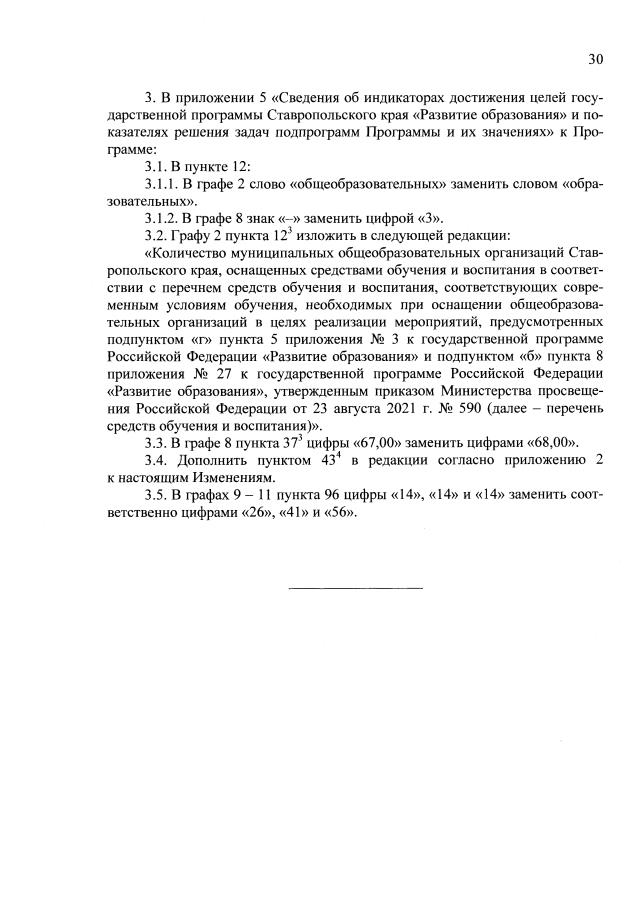 30

3. В приложении 5 «Сведения об индикаторах достижения целей государственной программы Ставропольского края «Развитие образования» и показателях решения задач подпрограмм Программы и их значениях» к Программе:

3.1. В пункте 12:

3.1.1. В графе 2 слово «общеобразовательных» заменить словом «образовательных».

3.1.2. В графе 8 знак «–» заменить цифрой «3».

3.2. Графу 2 пункта $12^3$ изложить в следующей редакции:

«Количество муниципальных общеобразовательных организаций Ставропольского края, оснащенных средствами обучения и воспитания в соответствии с перечнем средств обучения и воспитания, соответствующих современным условиям обучения, необходимых при оснащении общеобразовательных организаций в целях реализации мероприятий, предусмотренных подпунктом «г» пункта 5 приложения № 3 к государственной программе Российской Федерации «Развитие образования» и подпунктом «б» пункта 8 приложения № 27 к государственной программе Российской Федерации «Развитие образования», утвержденным приказом Министерства просвещения Российской Федерации от 23 августа 2021 г. № 590 (далее – перечень средств обучения и воспитания)».

3.3. В графе 8 пункта $37^3$ цифры «67,00» заменить цифрами «68,00».

3.4. Дополнить пунктом $43^4$ в редакции согласно приложению 2 к настоящим Изменениям.

3.5. В графах 9 – 11 пункта 96 цифры «14», «14» и «14» заменить соответственно цифрами «26», «41» и «56».